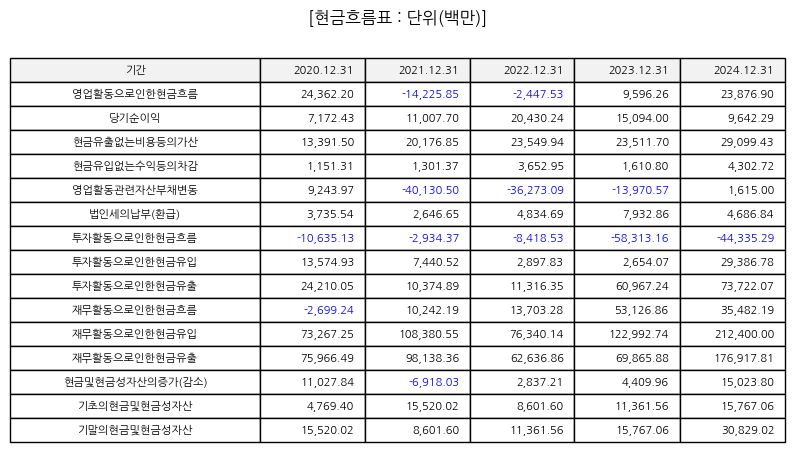 [현금흐름표 : 단위(백만)]

| 기간 | 2020.12.31 | 2021.12.31 | 2022.12.31 | 2023.12.31 | 2024.12.31 |
|---|---|---|---|---|---|
| 영업활동으로인한현금흐름 | 24,362.20 | -14,225.85 | -2,447.53 | 9,596.26 | 23,876.90 |
| 당기순이익 | 7,172.43 | 11,007.70 | 20,430.24 | 15,094.00 | 9,642.29 |
| 현금유출없는비용등의가산 | 13,391.50 | 20,176.85 | 23,549.94 | 23,511.70 | 29,099.43 |
| 현금유입없는수익등의차감 | 1,151.31 | 1,301.37 | 3,652.95 | 1,610.80 | 4,302.72 |
| 영업활동관련자산부채변동 | 9,243.97 | -40,130.50 | -36,273.09 | -13,970.57 | 1,615.00 |
| 법인세의납부(환급) | 3,735.54 | 2,646.65 | 4,834.69 | 7,932.86 | 4,686.84 |
| 투자활동으로인한현금흐름 | -10,635.13 | -2,934.37 | -8,418.53 | -58,313.16 | -44,335.29 |
| 투자활동으로인한현금유입 | 13,574.93 | 7,440.52 | 2,897.83 | 2,654.07 | 29,386.78 |
| 투자활동으로인한현금유출 | 24,210.05 | 10,374.89 | 11,316.35 | 60,967.24 | 73,722.07 |
| 재무활동으로인한현금흐름 | -2,699.24 | 10,242.19 | 13,703.28 | 53,126.86 | 35,482.19 |
| 재무활동으로인한현금유입 | 73,267.25 | 108,380.55 | 76,340.14 | 122,992.74 | 212,400.00 |
| 재무활동으로인한현금유출 | 75,966.49 | 98,138.36 | 62,636.86 | 69,865.88 | 176,917.81 |
| 현금및현금성자산의증가(감소) | 11,027.84 | -6,918.03 | 2,837.21 | 4,409.96 | 15,023.80 |
| 기초의현금및현금성자산 | 4,769.40 | 15,520.02 | 8,601.60 | 11,361.56 | 15,767.06 |
| 기말의현금및현금성자산 | 15,520.02 | 8,601.60 | 11,361.56 | 15,767.06 | 30,829.02 |